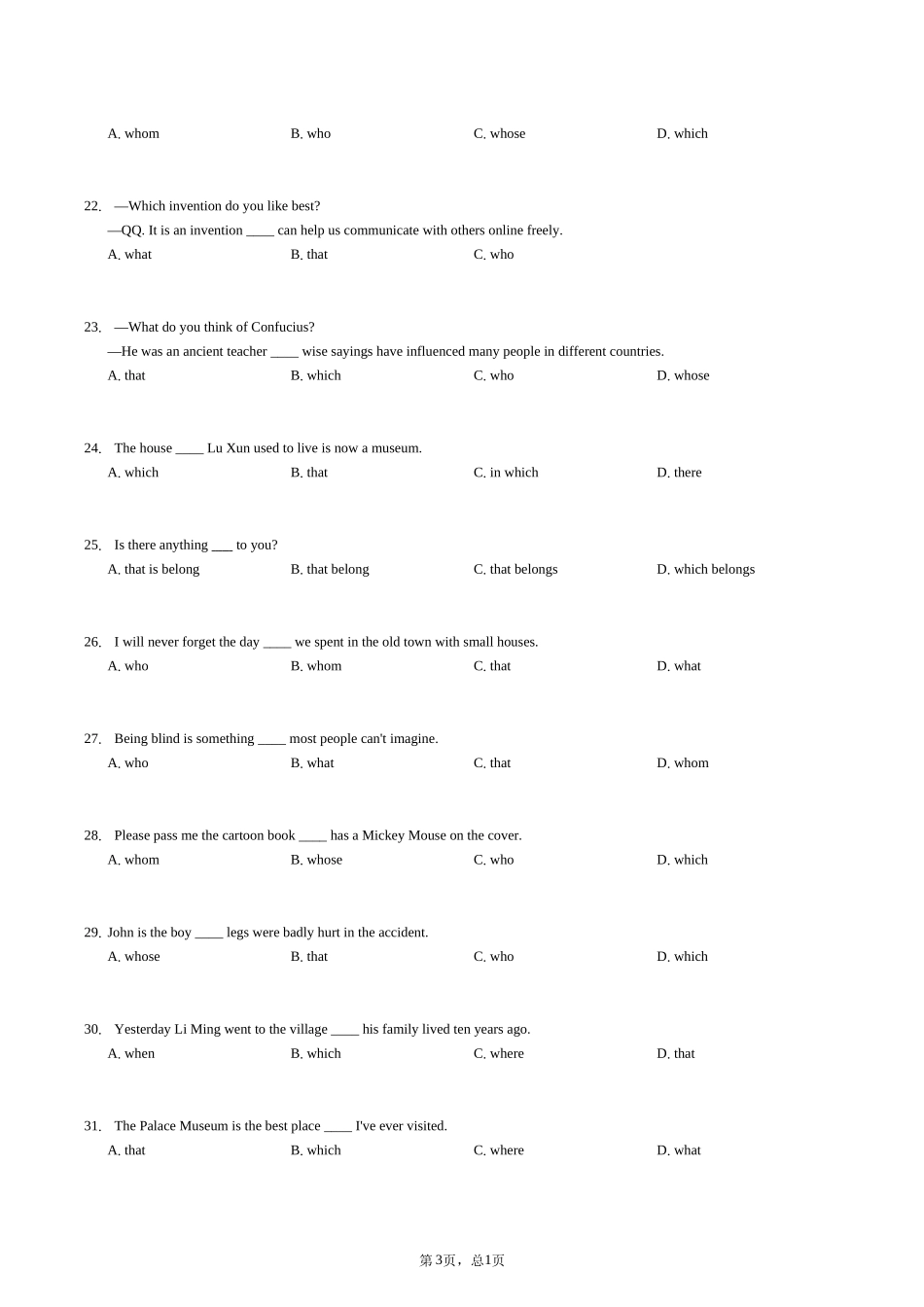 A. whom B. who C. whose D. which

22. —Which invention do you like best?
—QQ. It is an invention ____ can help us communicate with others online freely.
A. what B. that C. who

23. —What do you think of Confucius?
—He was an ancient teacher ____ wise sayings have influenced many people in different countries.
A. that B. which C. who D. whose

24. The house ____ Lu Xun used to live is now a museum.
A. which B. that C. in which D. there

25. Is there anything ___ to you?
A. that is belong B. that belong C. that belongs D. which belongs

26. I will never forget the day ____ we spent in the old town with small houses.
A. who B. whom C. that D. what

27. Being blind is something ____ most people can't imagine.
A. who B. what C. that D. whom

28. Please pass me the cartoon book ____ has a Mickey Mouse on the cover.
A. whom B. whose C. who D. which

29. John is the boy ____ legs were badly hurt in the accident.
A. whose B. that C. who D. which

30. Yesterday Li Ming went to the village ____ his family lived ten years ago.
A. when B. which C. where D. that

31. The Palace Museum is the best place ____ I've ever visited.
A. that B. which C. where D. what

第3页，总1页